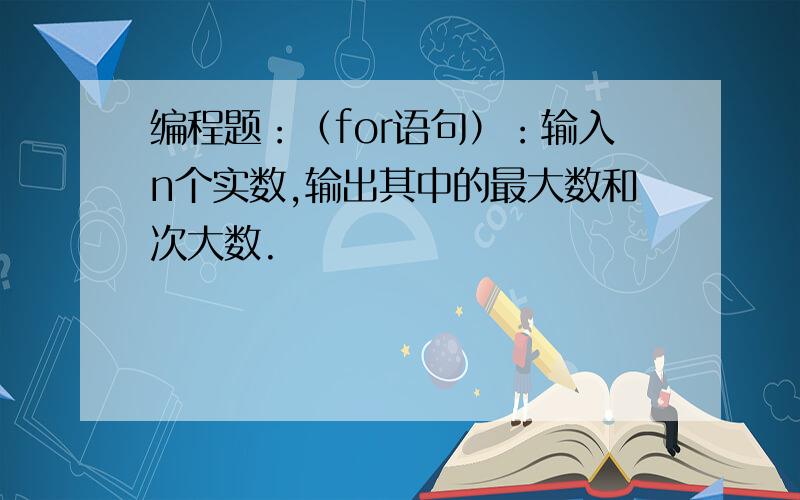 编程题：（for语句）：输入n个实数,输出其中的最大数和次大数.